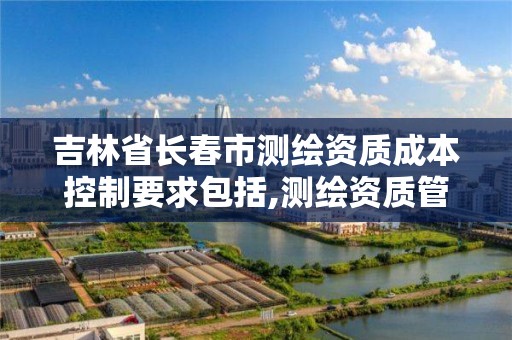 吉林省长春市测绘资质成本控制要求包括,测绘资质管